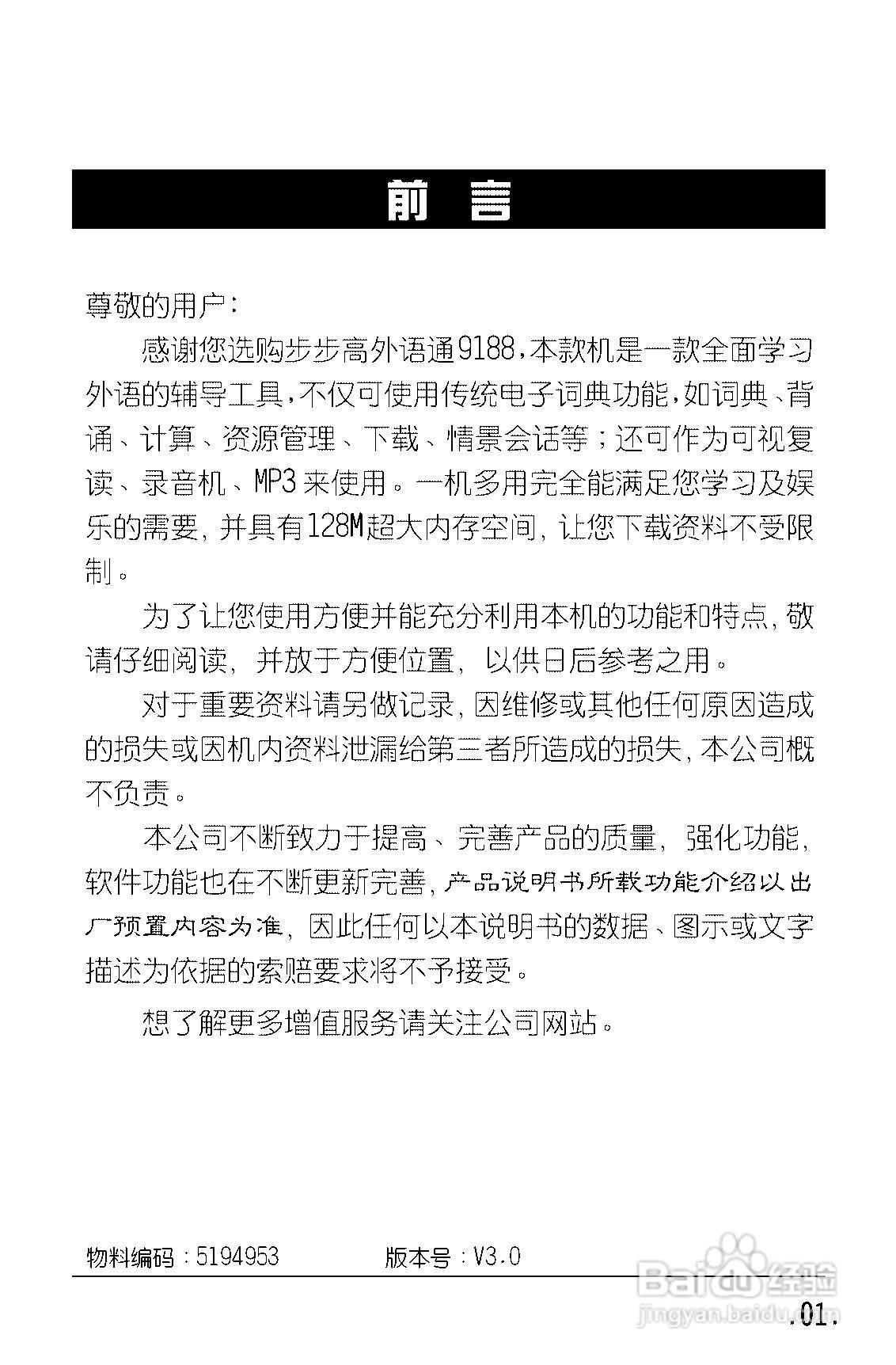 前　言

尊敬的用户：

感谢您选购步步高外语通9188，本款机是一款全面学习外语的辅导工具，不仅可使用传统电子词典功能，如词典、背诵、计算、资源管理、下载、情景会话等；还可作为可视复读、录音机、MP3来使用。一机多用完全能满足您学习及娱乐的需要，并具有128M超大内存空间，让您下载资料不受限制。

为了让您使用方便并能充分利用本机的功能和特点，敬请仔细阅读，并放于方便位置，以供日后参考之用。

对于重要资料请另做记录，因维修或其他任何原因造成的损失或因机内资料泄漏给第三者所造成的损失，本公司概不负责。

本公司不断致力于提高、完善产品的质量，强化功能，软件功能也在不断更新完善，产品说明书所载功能介绍以出厂预置内容为准，因此任何以本说明书的数据、图示或文字描述为依据的索赔要求将不予接受。

想了解更多增值服务请关注公司网站。

物料编码：5194953　　版本号：V3.0

Baidu经验
jingyan.baidu.com

.01.